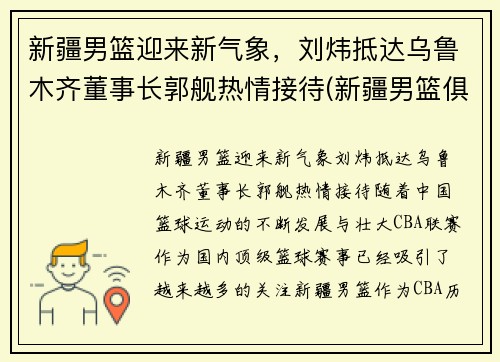 新疆男篮迎来新气象，刘炜抵达乌鲁木齐董事长郭舰热情接待(新疆男篮俱

新疆男篮迎来新气象刘炜抵达乌鲁木齐董事长郭舰热情接待随着中国篮球运动的不断发展与壮大CBA联赛作为国内顶级篮球赛事已经吸引了越来越多的关注新疆男篮作为CBA历